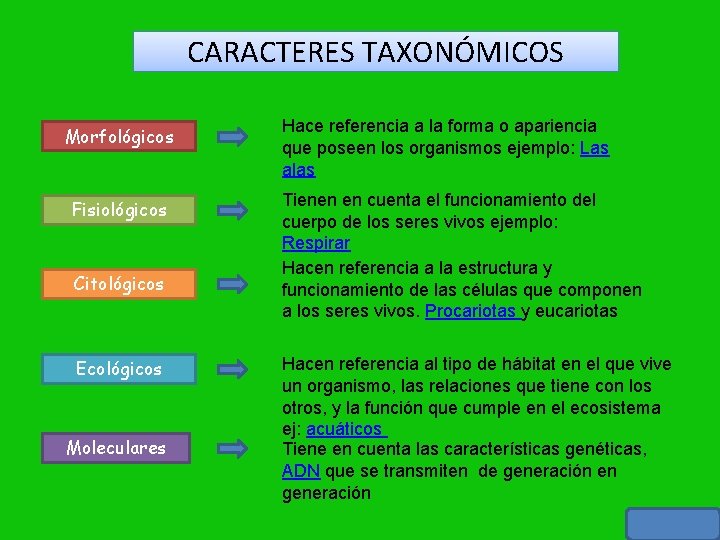 CARACTERES TAXONÓMICOS

Morfológicos

Hace referencia a la forma o apariencia que poseen los organismos ejemplo: Las alas

Fisiológicos

Tienen en cuenta el funcionamiento del cuerpo de los seres vivos ejemplo: Respirar

Citológicos

Hacen referencia a la estructura y funcionamiento de las células que componen a los seres vivos. Procariotas y eucariotas

Ecológicos

Hacen referencia al tipo de hábitat en el que vive un organismo, las relaciones que tiene con los otros, y la función que cumple en el ecosistema ej: acuáticos

Moleculares

Tiene en cuenta las características genéticas, ADN que se transmiten de generación en generación